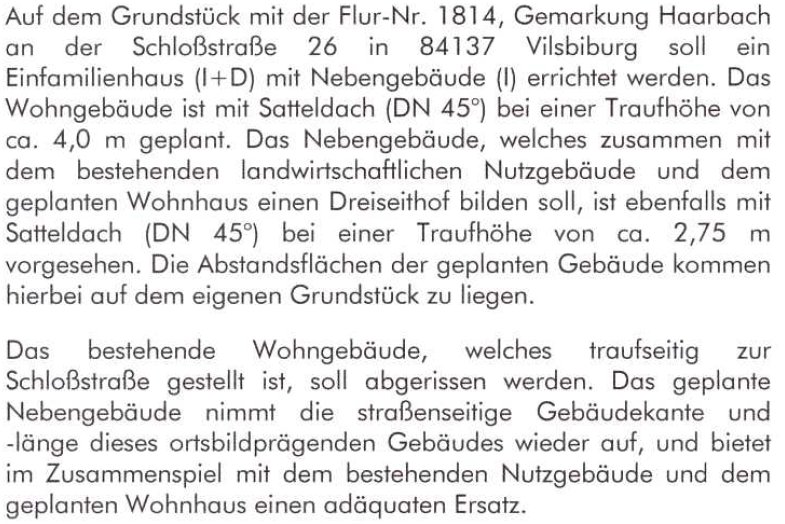 Auf dem Grundstück mit der Flur-Nr. 1814, Gemarkung Haarbach an der Schloßstraße 26 in 84137 Vilsbiburg soll ein Einfamilienhaus (I+D) mit Nebengebäude (I) errichtet werden. Das Wohngebäude ist mit Satteldach (DN 45°) bei einer Traufhöhe von ca. 4,0 m geplant. Das Nebengebäude, welches zusammen mit dem bestehenden landwirtschaftlichen Nutzgebäude und dem geplanten Wohnhaus einen Dreiseithof bilden soll, ist ebenfalls mit Satteldach (DN 45°) bei einer Traufhöhe von ca. 2,75 m vorgesehen. Die Abstandsflächen der geplanten Gebäude kommen hierbei auf dem eigenen Grundstück zu liegen.

Das bestehende Wohngebäude, welches traufseitig zur Schloßstraße gestellt ist, soll abgerissen werden. Das geplante Nebengebäude nimmt die straßenseitige Gebäudekante und -länge dieses ortsbildprägenden Gebäudes wieder auf, und bietet im Zusammenspiel mit dem bestehenden Nutzgebäude und dem geplanten Wohnhaus einen adäquaten Ersatz.